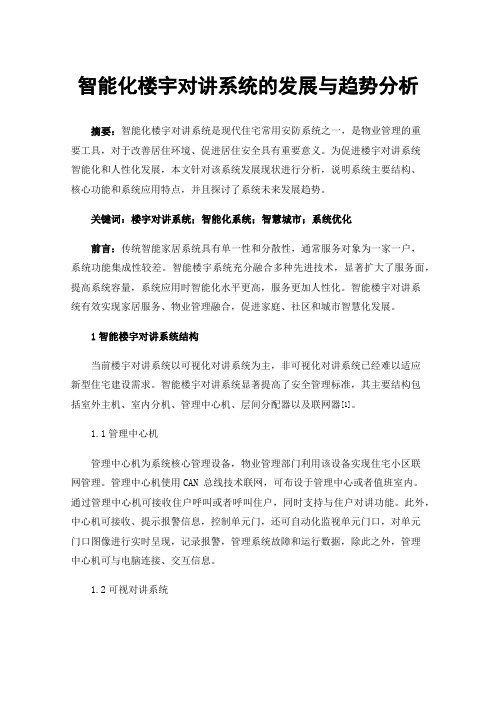 智能化楼宇对讲系统的发展与趋势分析

摘要：智能化楼宇对讲系统是现代住宅常用安防系统之一，是物业管理的重要工具，对于改善居住环境、促进居住安全具有重要意义。为促进楼宇对讲系统智能化和人性化发展，本文针对该系统发展现状进行分析，说明系统主要结构、核心功能和系统应用特点，并且探讨了系统未来发展趋势。

关键词：楼宇对讲系统；智能化系统；智慧城市；系统优化

前言：传统智能家居系统具有单一性和分散性，通常服务对象为一家一户，系统功能集成性较差。智能楼宇系统充分融合多种先进技术，显著扩大了服务面，提高系统容量，系统应用时智能化水平更高，服务更加人性化。智能楼宇对讲系统有效实现家居服务、物业管理融合，促进家庭、社区和城市智慧化发展。

1 智能楼宇对讲系统结构

当前楼宇对讲系统以可视化对讲系统为主，非可视化对讲系统已经难以适应新型住宅建设需求。智能楼宇对讲系统显著提高了安全管理标准，其主要结构包括室外主机、室内分机、管理中心机、层间分配器以及联网器[1]。

1.1 管理中心机

管理中心机为系统核心管理设备，物业管理部门利用该设备实现住宅小区联网管理。管理中心机使用 CAN 总线技术联网，可布设于管理中心或者值班室内。通过管理中心机可接收住户呼叫或者呼叫住户，同时支持与住户对讲功能。此外，中心机可接收、提示报警信息，控制单元门，还可自动化监视单元门口，对单元门口图像进行实时呈现，记录报警，管理系统故障和运行数据，除此之外，管理中心机可与电脑连接、交互信息。

1.2 可视对讲系统